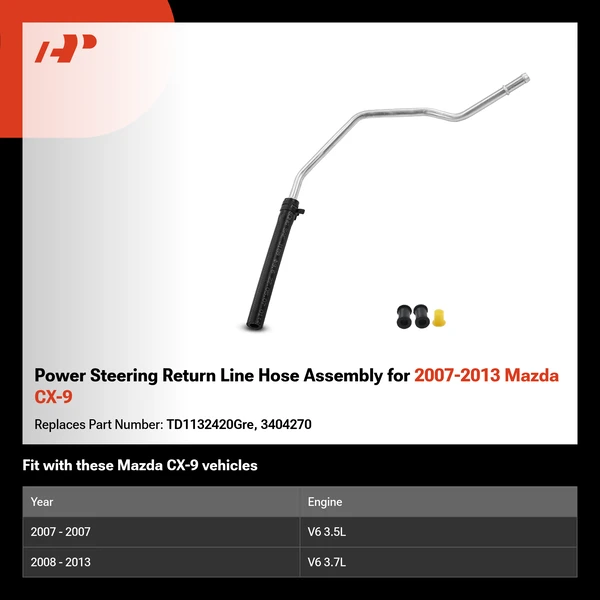 Power Steering Return Line Hose Assembly for 2007-2013 Mazda CX-9

Replaces Part Number: TD1132420Gre, 3404270

Fit with these Mazda CX-9 vehicles

| Year | Engine |
|---|---|
| 2007 - 2007 | V6 3.5L |
| 2008 - 2013 | V6 3.7L |